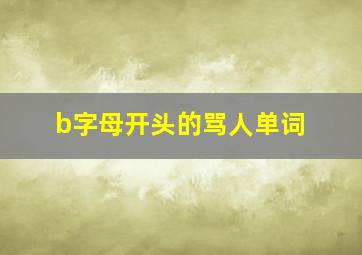 b字母开头的骂人单词